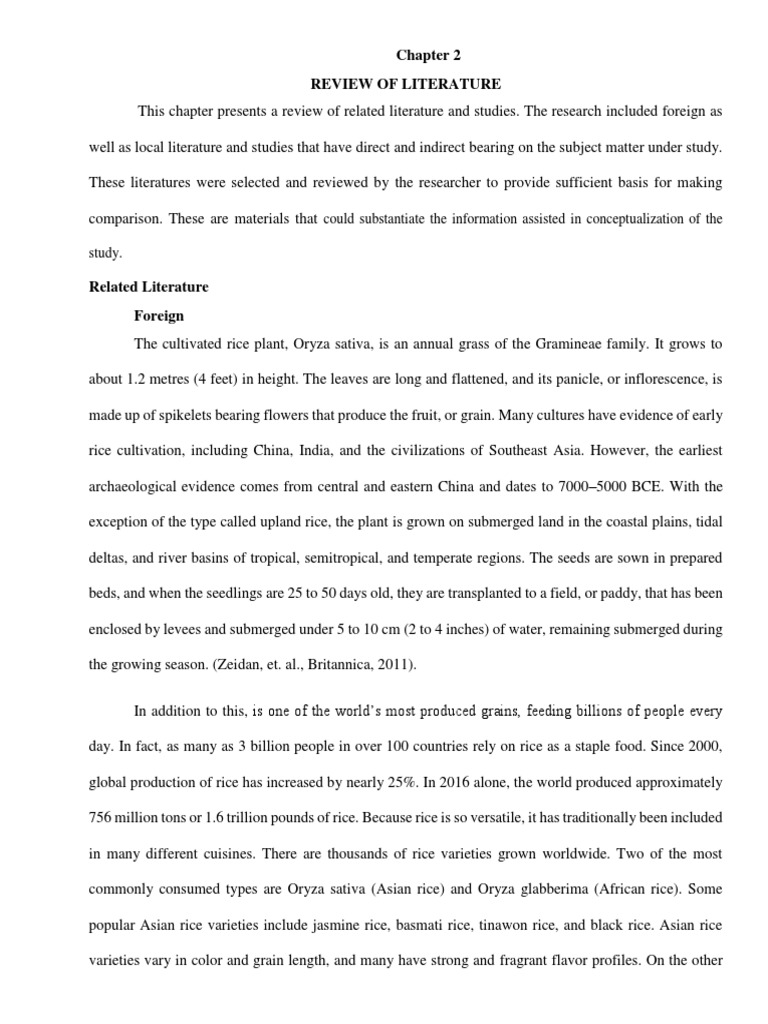 Chapter 2

REVIEW OF LITERATURE

This chapter presents a review of related literature and studies. The research included foreign as well as local literature and studies that have direct and indirect bearing on the subject matter under study. These literatures were selected and reviewed by the researcher to provide sufficient basis for making comparison. These are materials that could substantiate the information assisted in conceptualization of the study.

Related Literature

Foreign

The cultivated rice plant, Oryza sativa, is an annual grass of the Gramineae family. It grows to about 1.2 metres (4 feet) in height. The leaves are long and flattened, and its panicle, or inflorescence, is made up of spikelets bearing flowers that produce the fruit, or grain. Many cultures have evidence of early rice cultivation, including China, India, and the civilizations of Southeast Asia. However, the earliest archaeological evidence comes from central and eastern China and dates to 7000–5000 BCE. With the exception of the type called upland rice, the plant is grown on submerged land in the coastal plains, tidal deltas, and river basins of tropical, semitropical, and temperate regions. The seeds are sown in prepared beds, and when the seedlings are 25 to 50 days old, they are transplanted to a field, or paddy, that has been enclosed by levees and submerged under 5 to 10 cm (2 to 4 inches) of water, remaining submerged during the growing season. (Zeidan, et. al., Britannica, 2011).

In addition to this, is one of the world's most produced grains, feeding billions of people every day. In fact, as many as 3 billion people in over 100 countries rely on rice as a staple food. Since 2000, global production of rice has increased by nearly 25%. In 2016 alone, the world produced approximately 756 million tons or 1.6 trillion pounds of rice. Because rice is so versatile, it has traditionally been included in many different cuisines. There are thousands of rice varieties grown worldwide. Two of the most commonly consumed types are Oryza sativa (Asian rice) and Oryza glabberima (African rice). Some popular Asian rice varieties include jasmine rice, basmati rice, tinawon rice, and black rice. Asian rice varieties vary in color and grain length, and many have strong and fragrant flavor profiles. On the other